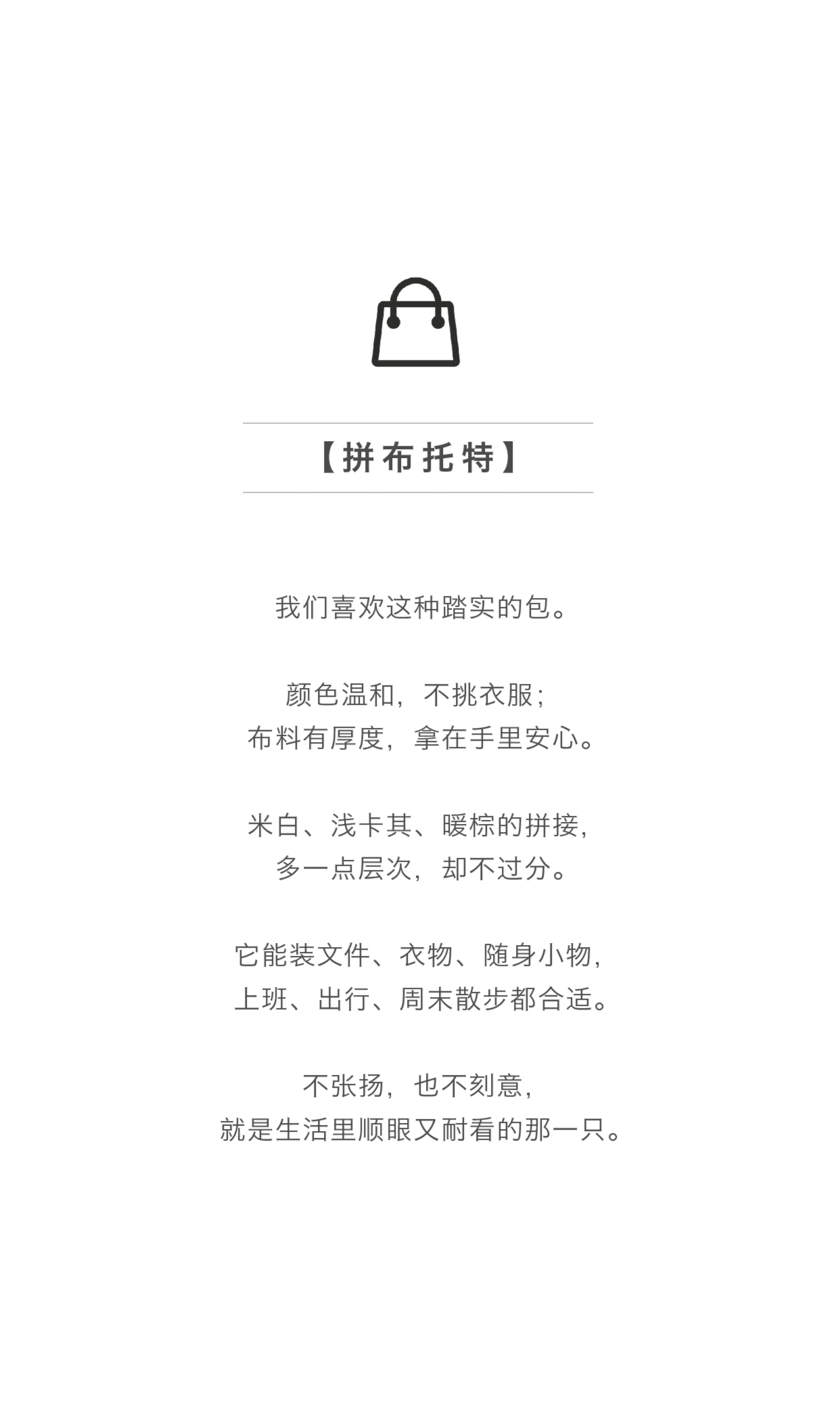 【拼布托特】

我们喜欢这种踏实的包。

颜色温和，不挑衣服；
布料有厚度，拿在手里安心。

米白、浅卡其、暖棕的拼接，
多一点层次，却不过分。

它能装文件、衣物、随身小物，
上班、出行、周末散步都合适。

不张扬，也不刻意，
就是生活里顺眼又耐看的那一只。